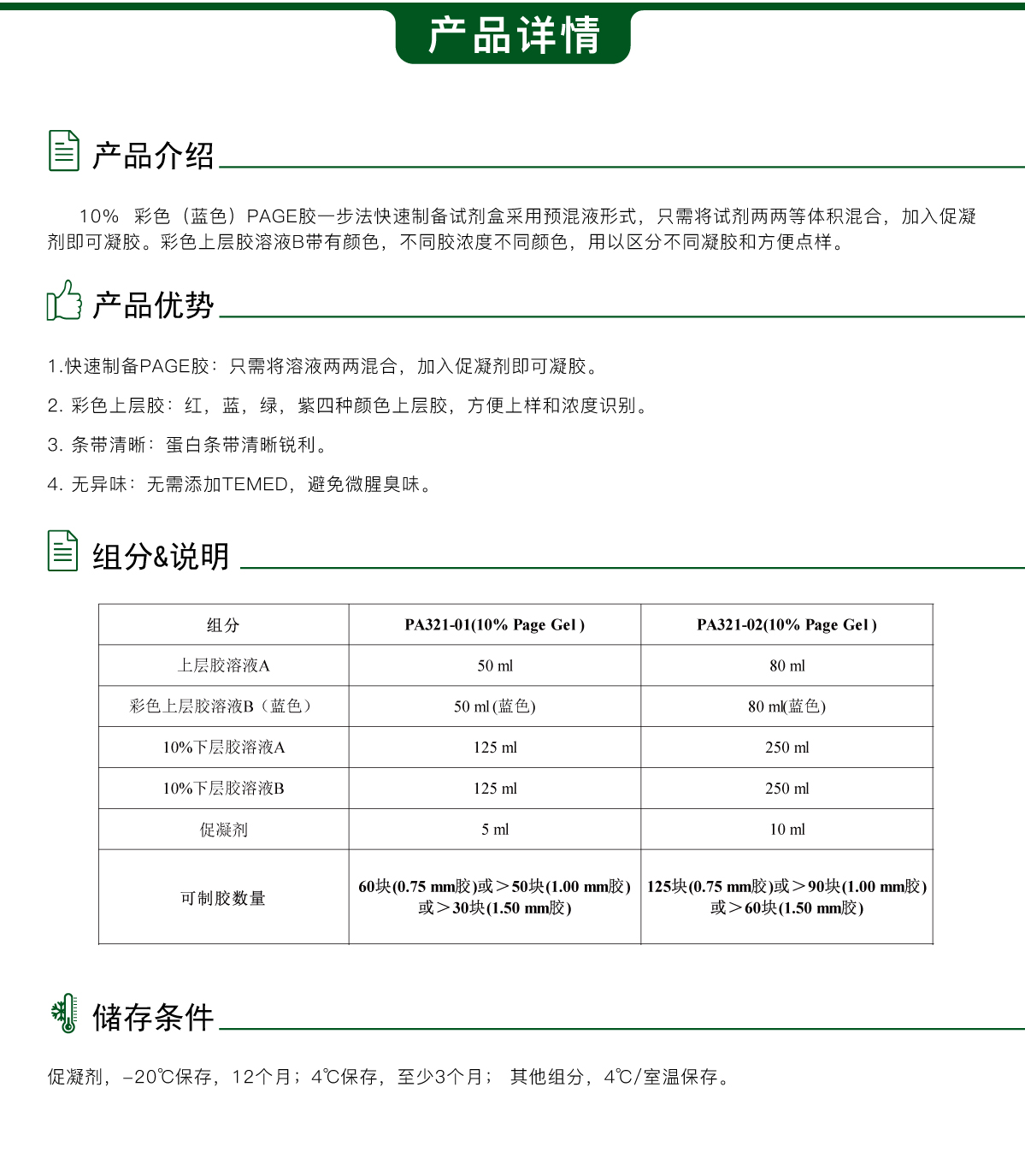 产品详情

产品介绍

10% 彩色（蓝色）PAGE胶一步法快速制备试剂盒采用预混液形式，只需将试剂两两等体积混合，加入促凝剂即可凝胶。彩色上层胶溶液B带有颜色，不同胶浓度不同颜色，用以区分不同凝胶和方便点样。

产品优势

1.快速制备PAGE胶：只需将溶液两两混合，加入促凝剂即可凝胶。

2. 彩色上层胶：红，蓝，绿，紫四种颜色上层胶，方便上样和浓度识别。

3. 条带清晰：蛋白条带清晰锐利。

4. 无异味：无需添加TEMED，避免微腥臭味。

组分&说明

| 组分 | PA321-01(10% Page Gel ) | PA321-02(10% Page Gel ) |
|---|---|---|
| 上层胶溶液A | 50 ml | 80 ml |
| 彩色上层胶溶液B（蓝色） | 50 ml (蓝色) | 80 ml(蓝色) |
| 10%下层胶溶液A | 125 ml | 250 ml |
| 10%下层胶溶液B | 125 ml | 250 ml |
| 促凝剂 | 5 ml | 10 ml |
| 可制胶数量 | 60块(0.75 mm胶)或＞50块(1.00 mm胶)或＞30块(1.50 mm胶) | 125块(0.75 mm胶)或＞90块(1.00 mm胶)或＞60块(1.50 mm胶) |

储存条件

促凝剂，-20℃保存，12个月；4℃保存，至少3个月； 其他组分，4℃/室温保存。